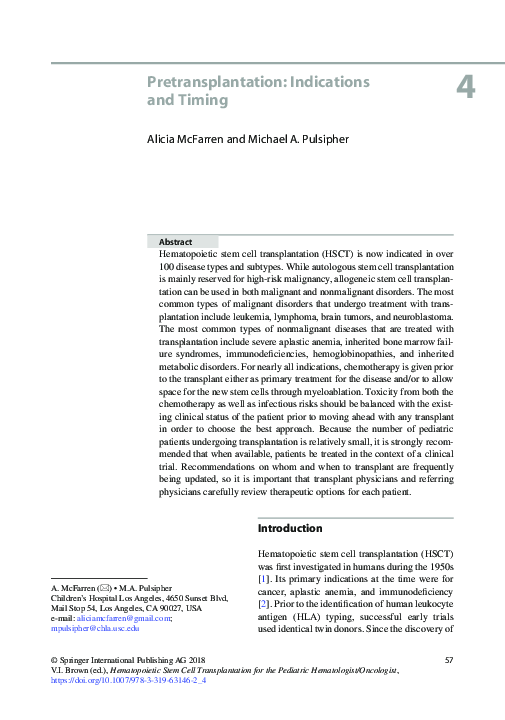 Pretransplantation: Indications and Timing

4

Alicia McFarren and Michael A. Pulsipher

Abstract

Hematopoietic stem cell transplantation (HSCT) is now indicated in over 100 disease types and subtypes. While autologous stem cell transplantation is mainly reserved for high-risk malignancy, allogeneic stem cell transplantation can be used in both malignant and nonmalignant disorders. The most common types of malignant disorders that undergo treatment with transplantation include leukemia, lymphoma, brain tumors, and neuroblastoma. The most common types of nonmalignant diseases that are treated with transplantation include severe aplastic anemia, inherited bone marrow failure syndromes, immunodeficiencies, hemoglobinopathies, and inherited metabolic disorders. For nearly all indications, chemotherapy is given prior to the transplant either as primary treatment for the disease and/or to allow space for the new stem cells through myeloablation. Toxicity from both the chemotherapy as well as infectious risks should be balanced with the existing clinical status of the patient prior to moving ahead with any transplant in order to choose the best approach. Because the number of pediatric patients undergoing transplantation is relatively small, it is strongly recommended that when available, patients be treated in the context of a clinical trial. Recommendations on whom and when to transplant are frequently being updated, so it is important that transplant physicians and referring physicians carefully review therapeutic options for each patient.

Introduction

Hematopoietic stem cell transplantation (HSCT) was first investigated in humans during the 1950s [1]. Its primary indications at the time were for cancer, aplastic anemia, and immunodeficiency [2]. Prior to the identification of human leukocyte antigen (HLA) typing, successful early trials used identical twin donors. Since the discovery of

A. McFarren (✉) • M.A. Pulsipher
Children's Hospital Los Angeles, 4650 Sunset Blvd, Mail Stop 54, Los Angeles, CA 90027, USA
e-mail: aliciamcfarren@gmail.com; mpulsipher@chla.usc.edu

© Springer International Publishing AG 2018
V.I. Brown (ed.), Hematopoietic Stem Cell Transplantation for the Pediatric Hematologist/Oncologist, https://doi.org/10.1007/978-3-319-63146-2_4

57